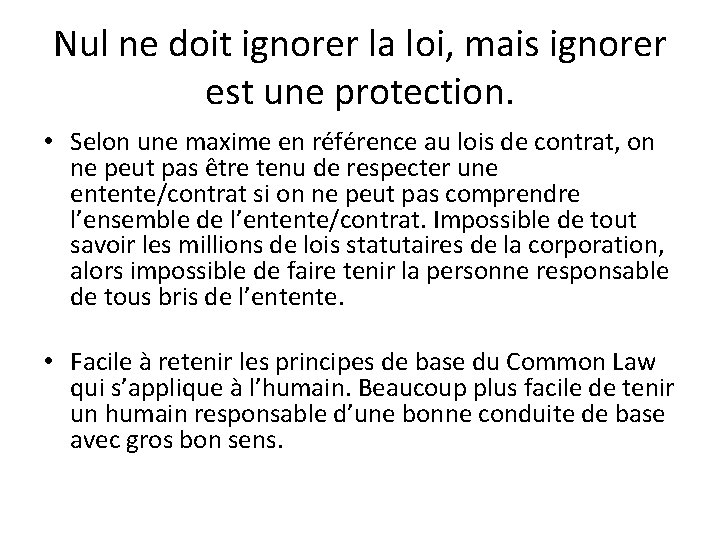 Nul ne doit ignorer la loi, mais ignorer est une protection.

• Selon une maxime en référence au lois de contrat, on ne peut pas être tenu de respecter une entente/contrat si on ne peut pas comprendre l'ensemble de l'entente/contrat. Impossible de tout savoir les millions de lois statutaires de la corporation, alors impossible de faire tenir la personne responsable de tous bris de l'entente.

• Facile à retenir les principes de base du Common Law qui s'applique à l'humain. Beaucoup plus facile de tenir un humain responsable d'une bonne conduite de base avec gros bon sens.